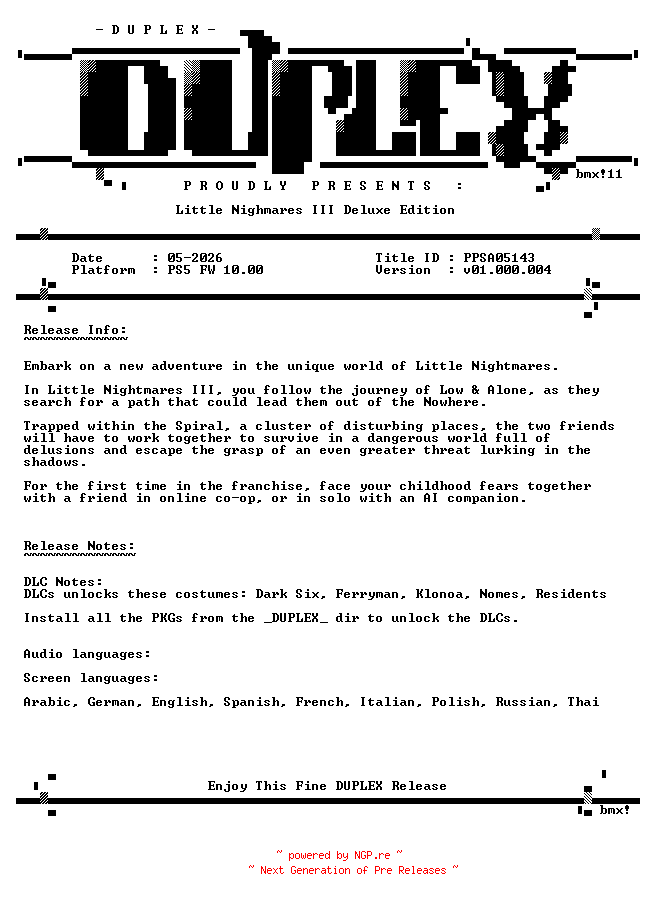 - D U P L E X -

DUPLEX

bmx!11

P R O U D L Y   P R E S E N T S   :

Little Nighmares III Deluxe Edition

Date : 05-2026
Platform : PS5 FW 10.00

Title ID : PPSA05143
Version : v01.000.004

Release Info:

Embark on a new adventure in the unique world of Little Nightmares.

In Little Nightmares III, you follow the journey of Low & Alone, as they search for a path that could lead them out of the Nowhere.

Trapped within the Spiral, a cluster of disturbing places, the two friends will have to work together to survive in a dangerous world full of delusions and escape the grasp of an even greater threat lurking in the shadows.

For the first time in the franchise, face your childhood fears together with a friend in online co-op, or in solo with an AI companion.

Release Notes:

DLC Notes:
DLCs unlocks these costumes: Dark Six, Ferryman, Klonoa, Nomes, Residents

Install all the PKGs from the _DUPLEX_ dir to unlock the DLCs.

Audio languages:

Screen languages:

Arabic, German, English, Spanish, French, Italian, Polish, Russian, Thai

Enjoy This Fine DUPLEX Release

bmx!

~ powered by NGP.re ~
~ Next Generation of Pre Releases ~